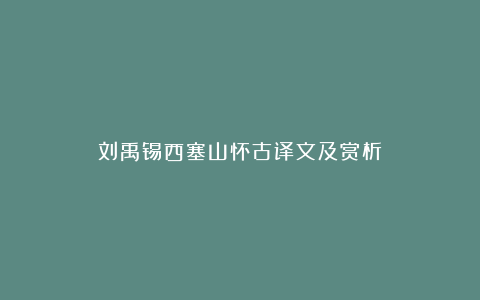 刘禹锡西塞山怀古译文及赏析